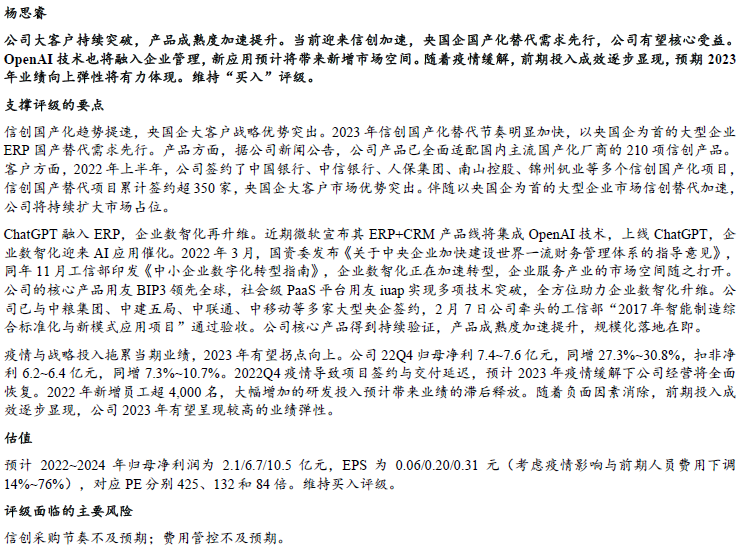 杨思睿

公司大客户持续突破，产品成熟度加速提升。当前迎来信创加速，央国企国产化替代需求先行，公司有望核心受益。OpenAI 技术也将融入企业管理，新应用预计将带来新增市场空间。随着疫情缓解，前期投入成效逐步显现，预期 2023 年业绩向上弹性将有力体现。维持“买入”评级。

支撑评级的要点

信创国产化趋势提速，央国企大客户战略优势突出。2023 年信创国产化替代节奏明显加快，以央国企为首的大型企业 ERP 国产替代需求先行。产品方面，据公司新闻公告，公司产品已全面适配国内主流国产化厂商的 210 项信创产品。客户方面，2022 年上半年，公司签约了中国银行、中信银行、人保集团、南山控股、锦州钒业等多个信创国产化项目，信创国产替代项目累计签约超 350 家，央国企大客户市场优势突出。伴随以央国企为首的大型企业市场信创替代加速，公司将持续扩大市场占位。

ChatGPT 融入 ERP，企业数智化再升维。近期微软宣布其 ERP+CRM 产品线将集成 OpenAI 技术，上线 ChatGPT，企业数智化迎来 AI 应用催化。2022 年 3 月，国资委发布《关于中央企业加快建设世界一流财务管理体系的指导意见》，同年 11 月工信部印发《中小企业数字化转型指南》，企业数智化正在加速转型，企业服务产业的市场空间随之打开。公司的核心产品用友 BIP3 领先全球，社会级 PaaS 平台用友 iuap 实现多项技术突破，全方位助力企业数智化升维。公司已与中粮集团、中建五局、中联通、中移动等多家大型央企签约，2 月 7 日公司牵头的工信部“2017 年智能制造综合标准化与新模式应用项目”通过验收。公司核心产品得到持续验证，产品成熟度加速提升，规模化落地在即。

疫情与战略投入拖累当期业绩，2023 年有望拐点向上。公司 22Q4 归母净利 7.4~7.6 亿元，同增 27.3%~30.8%，扣非净利 6.2~6.4 亿元，同增 7.3%~10.7%。2022Q4 疫情导致项目签约与交付延迟，预计 2023 年疫情缓解下公司经营将全面恢复。2022 年新增员工超 4,000 名，大幅增加的研发投入预计带来业绩的滞后释放。随着负面因素消除，前期投入成效逐步显现，公司 2023 年有望呈现较高的业绩弹性。

估值

预计 2022~2024 年归母净利润为 2.1/6.7/10.5 亿元，EPS 为 0.06/0.20/0.31 元（考虑疫情影响与前期人员费用下调 14%~76%），对应 PE 分别 425、132 和 84 倍。维持买入评级。

评级面临的主要风险

信创采购节奏不及预期；费用管控不及预期。